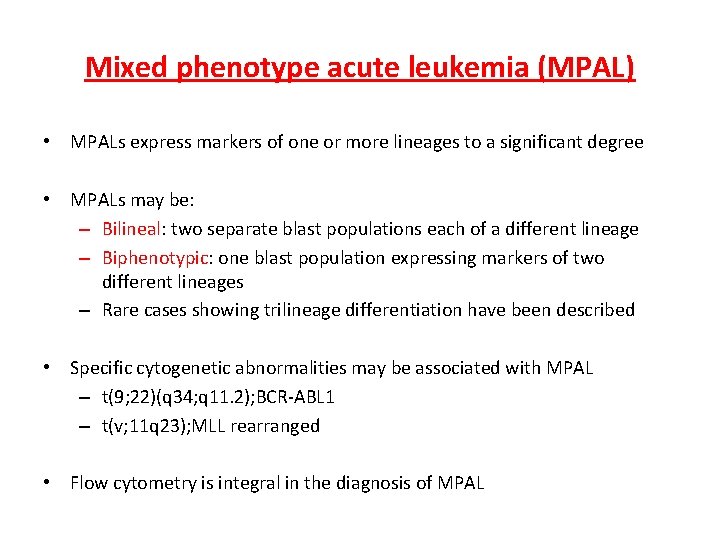 Mixed phenotype acute leukemia (MPAL)

• MPALs express markers of one or more lineages to a significant degree

• MPALs may be:
– Bilineal: two separate blast populations each of a different lineage
– Biphenotypic: one blast population expressing markers of two different lineages
– Rare cases showing trilineage differentiation have been described

• Specific cytogenetic abnormalities may be associated with MPAL
– t(9;22)(q34;q11.2);BCR-ABL1
– t(v;11q23);MLL rearranged

• Flow cytometry is integral in the diagnosis of MPAL